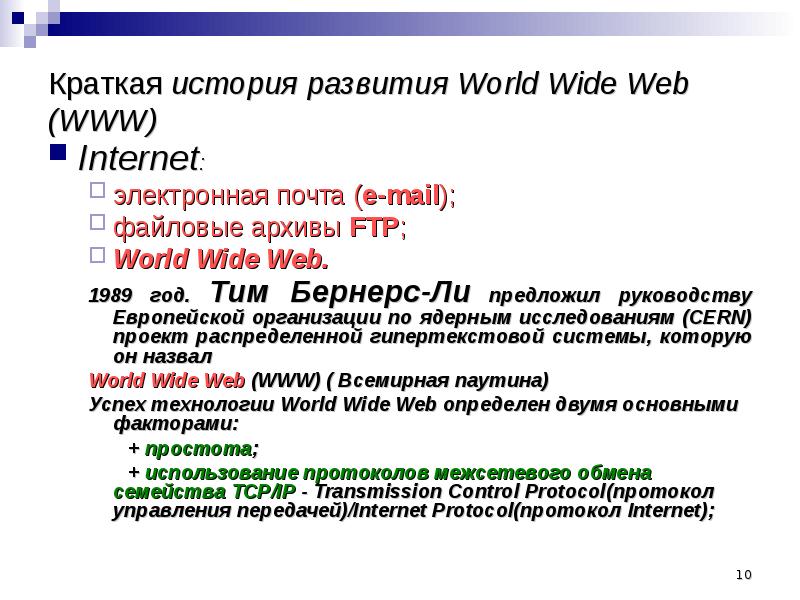 Краткая история развития World Wide Web (WWW)

Internet:

электронная почта (e-mail);

файловые архивы FTP;

World Wide Web.

1989 год. Тим Бернерс-Ли предложил руководству Европейской организации по ядерным исследованиям (CERN) проект распределенной гипертекстовой системы, которую он назвал

World Wide Web (WWW) ( Всемирная паутина)

Успех технологии World Wide Web определен двумя основными факторами:

+ простота;

+ использование протоколов межсетевого обмена семейства TCP/IP - Transmission Control Protocol(протокол управления передачей)/Internet Protocol(протокол Internet);

10